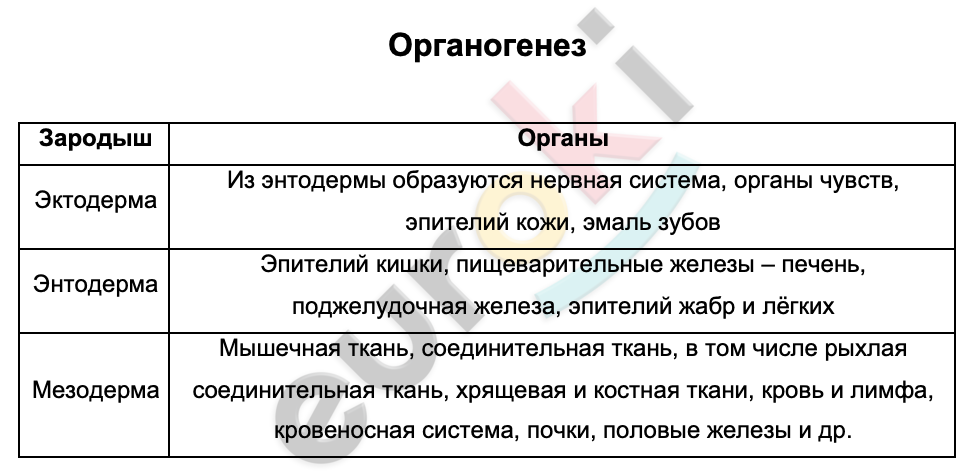 Органогенез

| Зародыш | Органы |
|---|---|
| Эктодерма | Из энтодермы образуются нервная система, органы чувств, эпителий кожи, эмаль зубов |
| Энтодерма | Эпителий кишки, пищеварительные железы – печень, поджелудочная железа, эпителий жабр и лёгких |
| Мезодерма | Мышечная ткань, соединительная ткань, в том числе рыхлая соединительная ткань, хрящевая и костная ткани, кровь и лимфа, кровеносная система, почки, половые железы и др. |

euroki